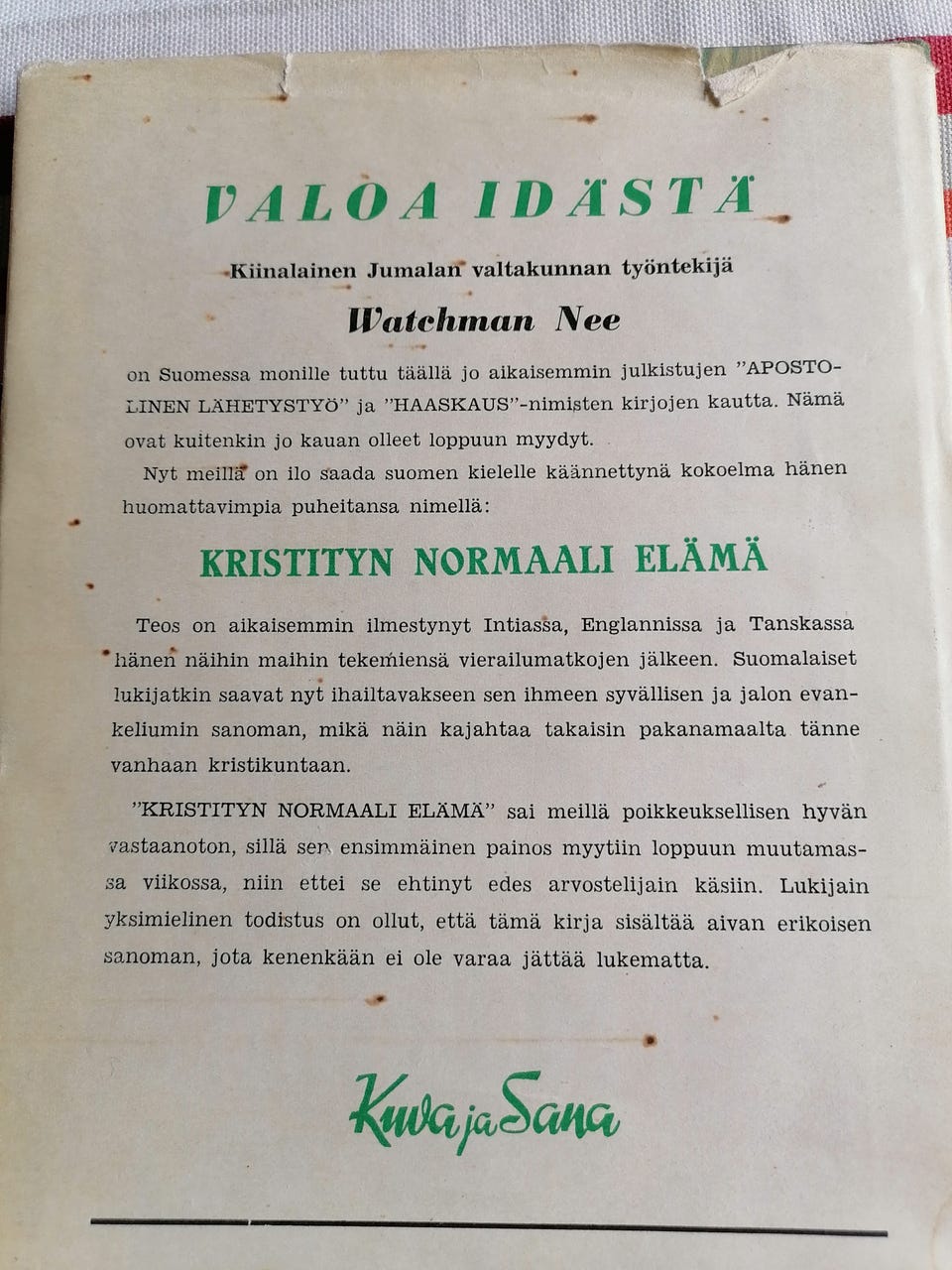 VALOA IDÄSTÄ

Kiinalainen Jumalan valtakunnan työntekijä

Watchman Nee

on Suomessa monille tuttu täällä jo aikaisemmin julkistujen "APOSTOLINEN LÄHETYSTYÖ" ja "HAASKAUS"-nimisten kirjojen kautta. Nämä ovat kuitenkin jo kauan olleet loppuun myydyt.

Nyt meillä on ilo saada suomen kielelle käännettynä kokoelma hänen huomattavimpia puheitansa nimellä:

KRISTITYN NORMAALI ELÄMÄ

Teos on aikaisemmin ilmestynyt Intiassa, Englannissa ja Tanskassa hänen näihin maihin tekemiensä vierailumatkojen jälkeen. Suomalaiset lukijatkin saavat nyt ihailtavakseen sen ihmeen syvällisen ja jalon evankeliumin sanoman, mikä näin kajahtaa takaisin pakanamaalta tänne vanhaan kristikuntaan.

"KRISTITYN NORMAALI ELÄMÄ" sai meillä poikkeuksellisen hyvän vastaanoton, sillä sen ensimmäinen painos myytiin loppuun muutamassa viikossa, niin ettei se ehtinyt edes arvostelijain käsiin. Lukijain yksimielinen todistus on ollut, että tämä kirja sisältää aivan erikoisen sanoman, jota kenenkään ei ole varaa jättää lukematta.

Kuva ja Sana